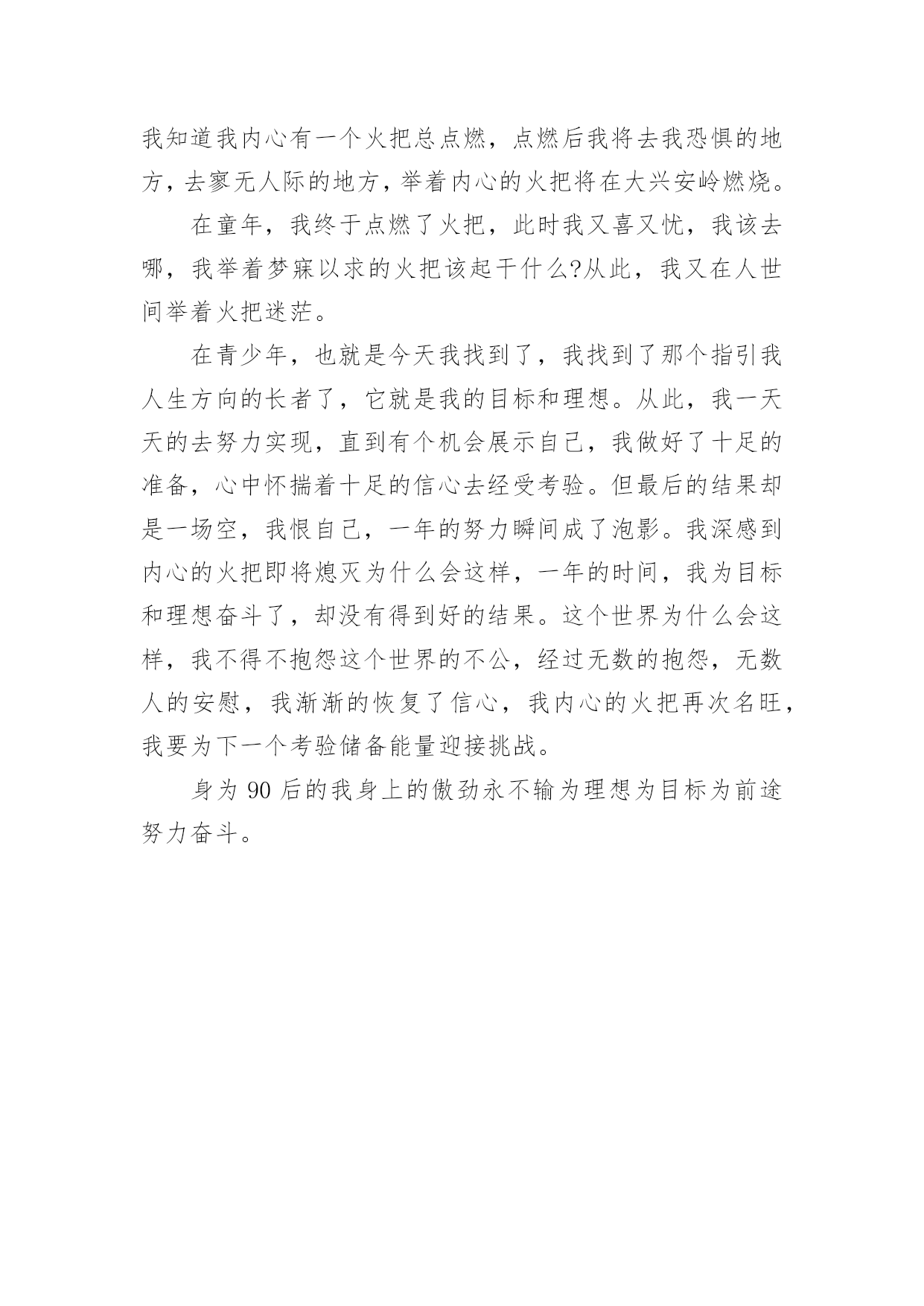 我知道我内心有一个火把总点燃，点燃后我将去我恐惧的地方，去寥无人际的地方，举着内心的火把将在大兴安岭燃烧。

在童年，我终于点燃了火把，此时我又喜又忧，我该去哪，我举着梦寐以求的火把该起干什么?从此，我又在人世间举着火把迷茫。

在青少年，也就是今天我找到了，我找到了那个指引我人生方向的长者了，它就是我的目标和理想。从此，我一天天的去努力实现，直到有个机会展示自己，我做好了十足的准备，心中怀揣着十足的信心去经受考验。但最后的结果却是一场空，我恨自己，一年的努力瞬间成了泡影。我深感到内心的火把即将熄灭为什么会这样，一年的时间，我为目标和理想奋斗了，却没有得到好的结果。这个世界为什么会这样，我不得不抱怨这个世界的不公，经过无数的抱怨，无数人的安慰，我渐渐的恢复了信心，我内心的火把再次名旺，我要为下一个考验储备能量迎接挑战。

身为 90 后的我身上的傲劲永不输为理想为目标为前途努力奋斗。